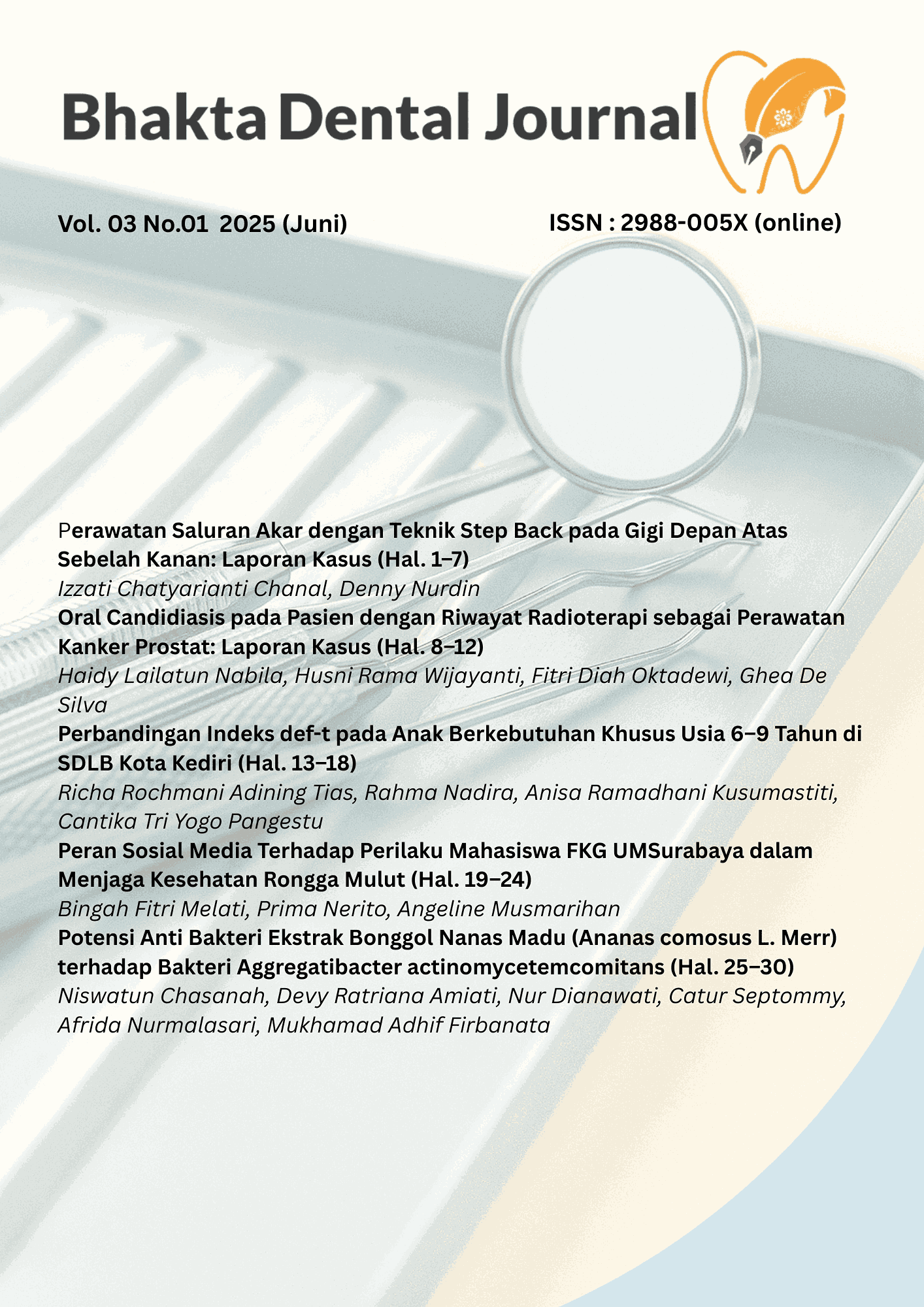 Bhakta Dental Journal

Vol. 03 No.01 2025 (Juni)

ISSN : 2988-005X (online)

Perawatan Saluran Akar dengan Teknik Step Back pada Gigi Depan Atas Sebelah Kanan: Laporan Kasus (Hal. 1–7)
Izzati Chatyarianti Chanal, Denny Nurdin

Oral Candidiasis pada Pasien dengan Riwayat Radioterapi sebagai Perawatan Kanker Prostat: Laporan Kasus (Hal. 8–12)
Haidy Lailatun Nabila, Husni Rama Wijayanti, Fitri Diah Oktadewi, Ghea De Silva

Perbandingan Indeks def-t pada Anak Berkebutuhan Khusus Usia 6–9 Tahun di SDLB Kota Kediri (Hal. 13–18)
Richa Rochmani Adining Tias, Rahma Nadira, Anisa Ramadhani Kusumastiti, Cantika Tri Yogo Pangestu

Peran Sosial Media Terhadap Perilaku Mahasiswa FKG UMSurabaya dalam Menjaga Kesehatan Rongga Mulut (Hal. 19–24)
Bingah Fitri Melati, Prima Nerito, Angeline Musmarihan

Potensi Anti Bakteri Ekstrak Bonggol Nanas Madu (Ananas comosus L. Merr) terhadap Bakteri Aggregatibacter actinomycetemcomitans (Hal. 25–30)
Niswatun Chasanah, Devy Ratriana Amiati, Nur Dianawati, Catur Septommy, Afrida Nurmalasari, Mukhamad Adhif Firbanata